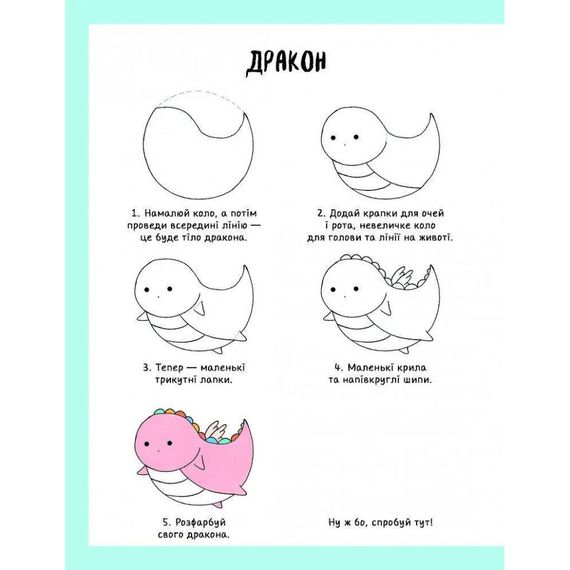 ДРАКОН

1. Намалюй коло, а потім проведи всередині лінію — це буде тіло дракона.

2. Додай крапки для очей і рота, невеличке коло для голови та лінії на животі.

3. Тепер — маленькі трикутні лапки.

4. Маленькі крила та напівкруглі шипи.

5. Розфарбуй свого дракона.

Ну ж бо, спробуй тут!